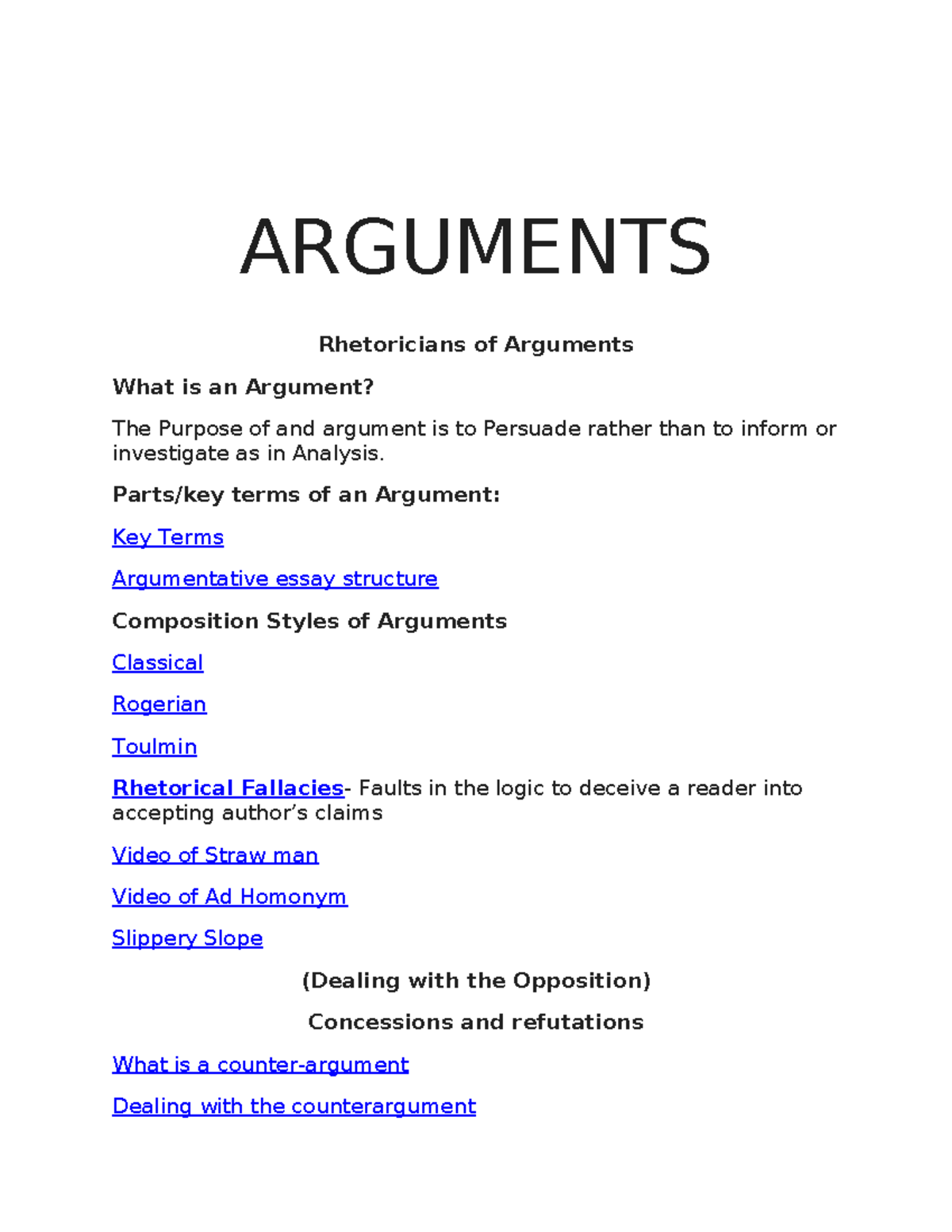 ARGUMENTS

Rhetoricians of Arguments

What is an Argument?

The Purpose of and argument is to Persuade rather than to inform or investigate as in Analysis.

Parts/key terms of an Argument:

Key Terms

Argumentative essay structure

Composition Styles of Arguments

Classical

Rogerian

Toulmin

Rhetorical Fallacies- Faults in the logic to deceive a reader into accepting author's claims

Video of Straw man

Video of Ad Homonym

Slippery Slope

(Dealing with the Opposition)

Concessions and refutations

What is a counter-argument

Dealing with the counterargument